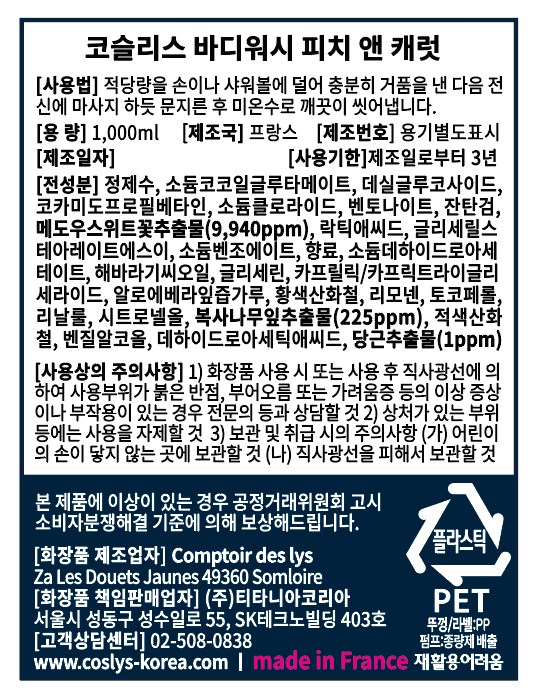 코슬리스 바디워시 피치 앤 캐럿

[사용법] 적당량을 손이나 샤워볼에 덜어 충분히 거품을 낸 다음 전신에 마사지 하듯 문지른 후 미온수로 깨끗이 씻어냅니다.

[용 량] 1,000ml [제조국] 프랑스 [제조번호] 용기별도표시
[제조일자] [사용기한]제조일로부터 3년

[전성분] 정제수, 소듐코코일글루타메이트, 데실글루코사이드, 코카미도프로필베타인, 소듐클로라이드, 벤토나이트, 잔탄검, 메도우스위트꽃추출물(9,940ppm), 락틱애씨드, 글리세릴스테아레이트에스이, 소듐벤조에이트, 향료, 소듐데하이드로아세테이트, 해바라기씨오일, 글리세린, 카프릴릭/카프릭트라이글리세라이드, 알로에베라잎즙가루, 황색산화철, 리모넨, 토코페롤, 리날룰, 시트로넬올, 복사나무잎추출물(225ppm), 적색산화철, 벤질알코올, 데하이드로아세틱애씨드, 당근추출물(1ppm)

[사용상의 주의사항] 1) 화장품 사용 시 또는 사용 후 직사광선에 의하여 사용부위가 붉은 반점, 부어오름 또는 가려움증 등의 이상 증상이나 부작용이 있는 경우 전문의 등과 상담할 것 2) 상처가 있는 부위 등에는 사용을 자제할 것 3) 보관 및 취급 시의 주의사항 (가) 어린이의 손이 닿지 않는 곳에 보관할 것 (나) 직사광선을 피해서 보관할 것

본 제품에 이상이 있는 경우 공정거래위원회 고시 소비자분쟁해결 기준에 의해 보상해드립니다.

[화장품 제조업자] Comptoir des lys
Za Les Douets Jaunes 49360 Somloire
[화장품 책임판매업자] (주)티타니아코리아
서울시 성동구 성수일로 55, SK테크노빌딩 403호
[고객상담센터] 02-508-0838
www.coslys-korea.com | made in France

플라스틱
PET
뚜껑/라벨:PP
펌프:종량제 배출
재활용어려움